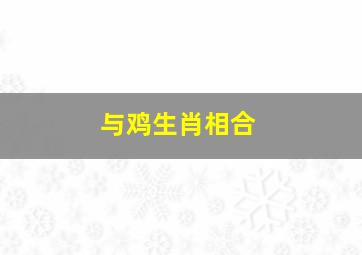 与鸡生肖相合